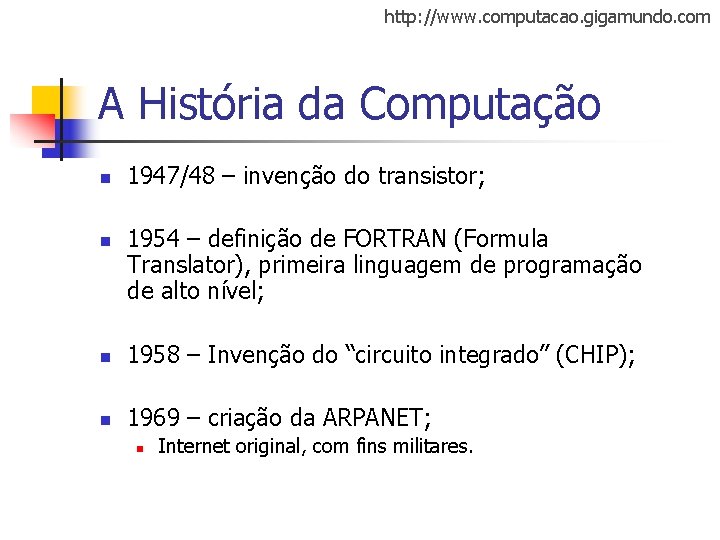 http://www.computacao.gigamundo.com

A História da Computação

• 1947/48 – invenção do transistor;

• 1954 – definição de FORTRAN (Formula Translator), primeira linguagem de programação de alto nível;

• 1958 – Invenção do "circuito integrado" (CHIP);

• 1969 – criação da ARPANET;
• Internet original, com fins militares.